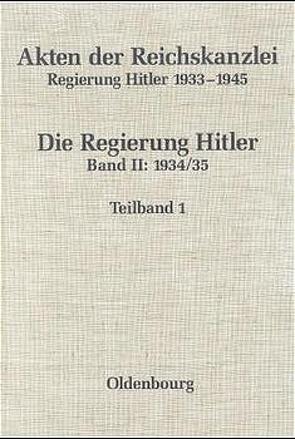 Akten der Reichskanzlei
Regierung Hitler 1933–1945

Die Regierung Hitler
Band II: 1934/35

Teilband 1

Oldenbourg